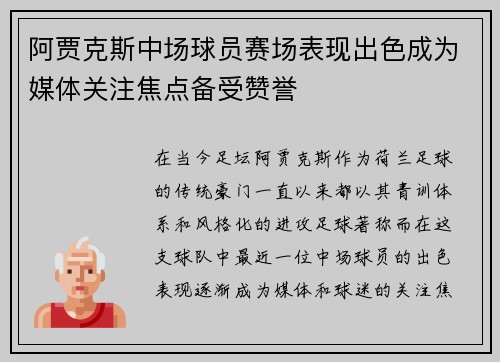 阿贾克斯中场球员赛场表现出色成为媒体关注焦点备受赞誉

在当今足坛阿贾克斯作为荷兰足球的传统豪门一直以来都以其青训体系和风格化的进攻足球著称而在这支球队中最近一位中场球员的出色表现逐渐成为媒体和球迷的关注焦